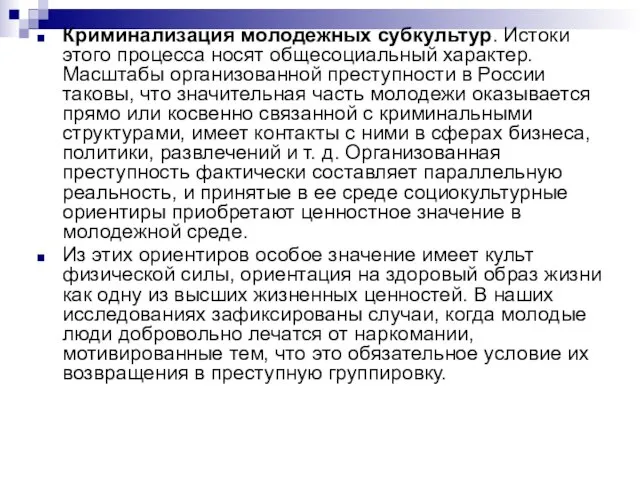 Криминализация молодежных субкультур. Истоки этого процесса носят общесоциальный характер. Масштабы организованной преступности в России таковы, что значительная часть молодежи оказывается прямо или косвенно связанной с криминальными структурами, имеет контакты с ними в сферах бизнеса, политики, развлечений и т. д. Организованная преступность фактически составляет параллельную реальность, и принятые в ее среде социокультурные ориентиры приобретают ценностное значение в молодежной среде.

Из этих ориентиров особое значение имеет культ физической силы, ориентация на здоровый образ жизни как одну из высших жизненных ценностей. В наших исследованиях зафиксированы случаи, когда молодые люди добровольно лечатся от наркомании, мотивированные тем, что это обязательное условие их возвращения в преступную группировку.